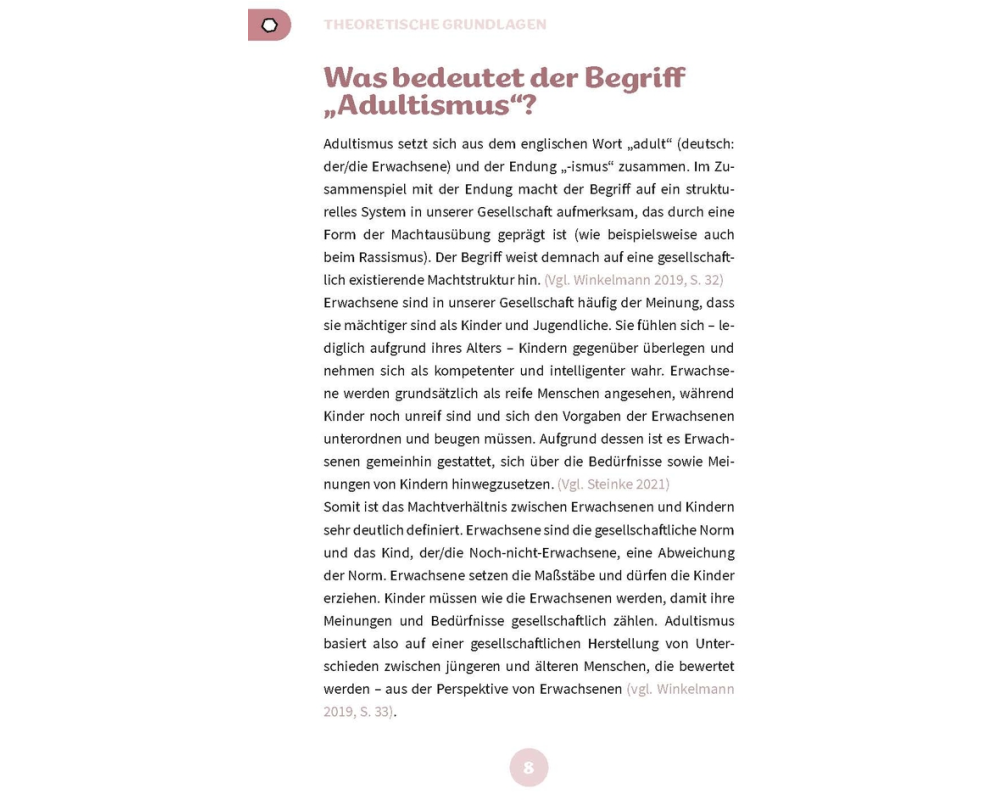 THEORETISCHE GRUNDLAGEN

Was bedeutet der Begriff „Adultismus“?

Adultismus setzt sich aus dem englischen Wort „adult“ (deutsch: der/die Erwachsene) und der Endung „-ismus“ zusammen. Im Zusammenspiel mit der Endung macht der Begriff auf ein strukturelles System in unserer Gesellschaft aufmerksam, das durch eine Form der Machtausübung geprägt ist (wie beispielsweise auch beim Rassismus). Der Begriff weist demnach auf eine gesellschaftlich existierende Machtstruktur hin. (Vgl. Winkelmann 2019, S. 32)
Erwachsene sind in unserer Gesellschaft häufig der Meinung, dass sie mächtiger sind als Kinder und Jugendliche. Sie fühlen sich – lediglich aufgrund ihres Alters – Kindern gegenüber überlegen und nehmen sich als kompetenter und intelligenter wahr. Erwachsene werden grundsätzlich als reife Menschen angesehen, während Kinder noch unreif sind und sich den Vorgaben der Erwachsenen unterordnen und beugen müssen. Aufgrund dessen ist es Erwachsenen gemeinhin gestattet, sich über die Bedürfnisse sowie Meinungen von Kindern hinwegzusetzen. (Vgl. Steinke 2021)
Somit ist das Machtverhältnis zwischen Erwachsenen und Kindern sehr deutlich definiert. Erwachsene sind die gesellschaftliche Norm und das Kind, der/die Noch-nicht-Erwachsene, eine Abweichung der Norm. Erwachsene setzen die Maßstäbe und dürfen die Kinder erziehen. Kinder müssen wie die Erwachsenen werden, damit ihre Meinungen und Bedürfnisse gesellschaftlich zählen. Adultismus basiert also auf einer gesellschaftlichen Herstellung von Unterschieden zwischen jüngeren und älteren Menschen, die bewertet werden – aus der Perspektive von Erwachsenen (vgl. Winkelmann 2019, S. 33).

8